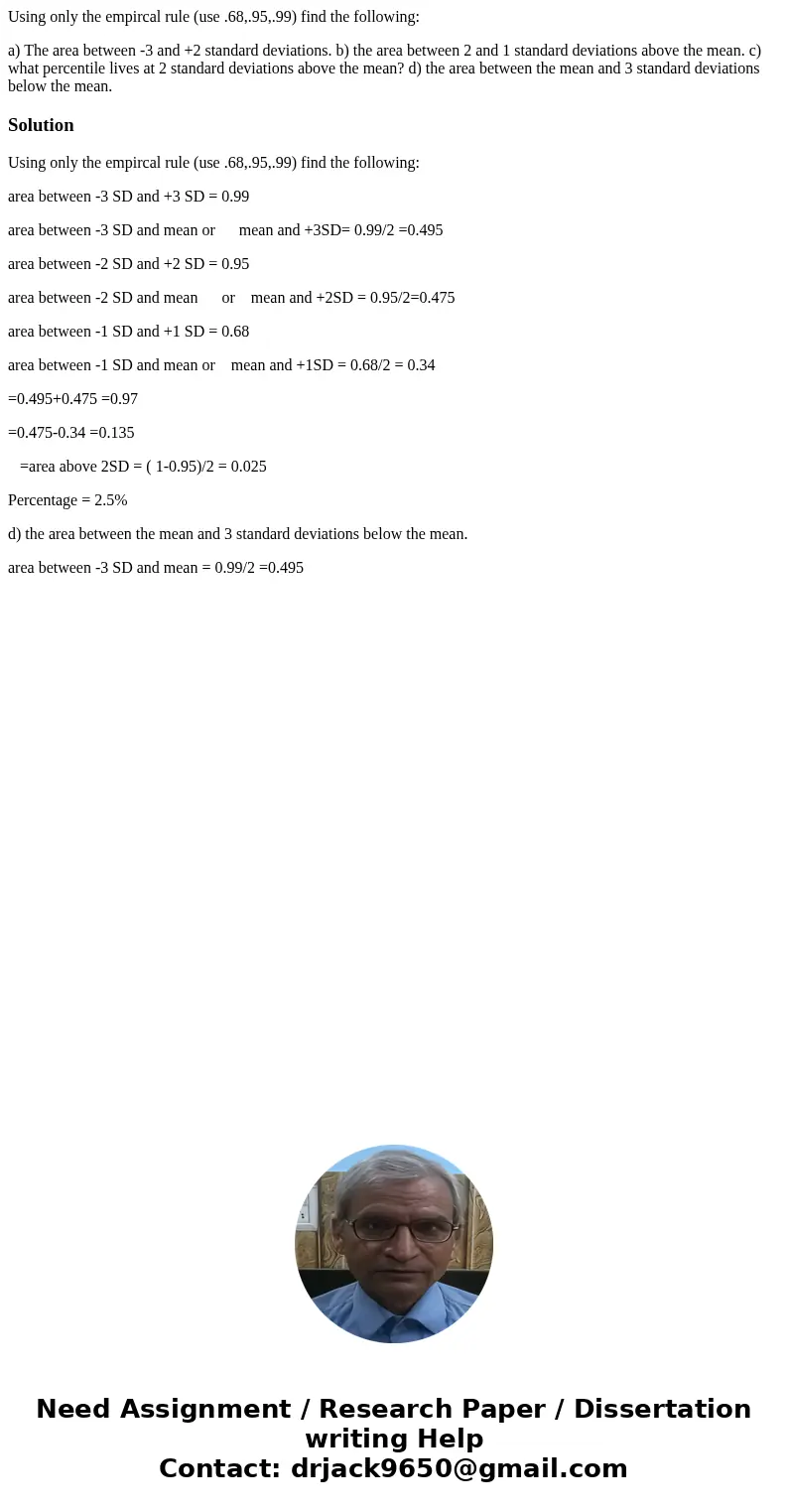 Using only the empircal rule (use .68,.95,.99) find the following:

a) The area between -3 and +2 standard deviations. b) the area between 2 and 1 standard deviations above the mean. c) what percentile lives at 2 standard deviations above the mean? d) the area between the mean and 3 standard deviations below the mean.

Solution

Using only the empircal rule (use .68,.95,.99) find the following:

area between -3 SD and +3 SD = 0.99

area between -3 SD and mean or mean and +3SD= 0.99/2 =0.495

area between -2 SD and +2 SD = 0.95

area between -2 SD and mean or mean and +2SD = 0.95/2=0.475

area between -1 SD and +1 SD = 0.68

area between -1 SD and mean or mean and +1SD = 0.68/2 = 0.34

=0.495+0.475 =0.97

=0.475-0.34 =0.135

=area above 2SD = ( 1-0.95)/2 = 0.025

Percentage = 2.5%

d) the area between the mean and 3 standard deviations below the mean.

area between -3 SD and mean = 0.99/2 =0.495

Need Assignment / Research Paper / Dissertation writing Help
Contact: drjack9650@gmail.com